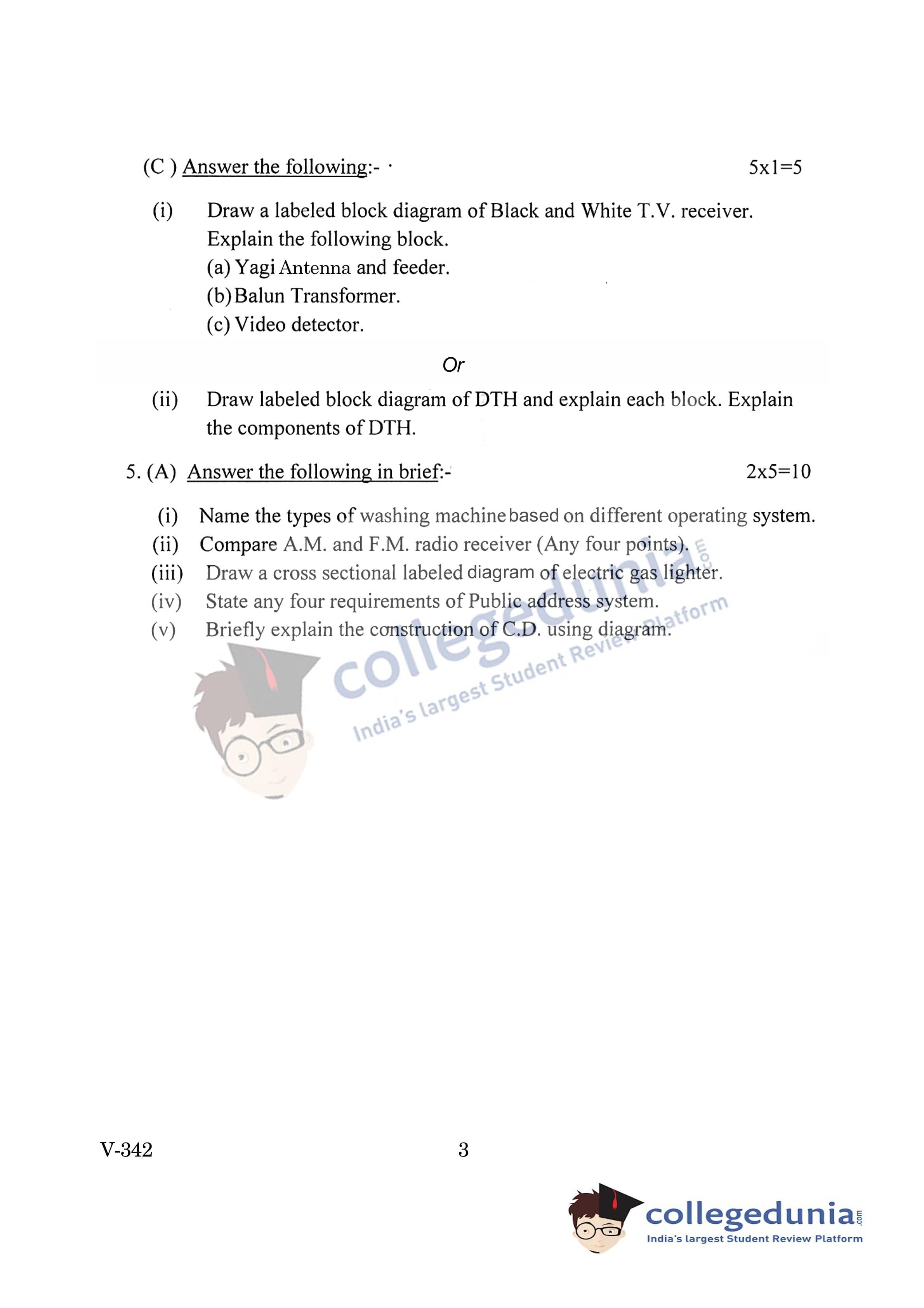 (C ) Answer the following:- 5x1=5

(i) Draw a labeled block diagram of Black and White T.V. receiver. Explain the following block.
(a) Yagi Antenna and feeder.
(b) Balun Transformer.
(c) Video detector.

Or

(ii) Draw labeled block diagram of DTH and explain each block. Explain the components of DTH.

5. (A) Answer the following in brief:- 2x5=10

(i) Name the types of washing machine based on different operating system.
(ii) Compare A.M. and F.M. radio receiver (Any four points).
(iii) Draw a cross sectional labeled diagram of electric gas lighter.
(iv) State any four requirements of Public address system.
(v) Briefly explain the construction of C.D. using diagram.

collegedunia.com
India's largest Student Review Platform

V-342 3

collegedunia.com
India's largest Student Review Platform